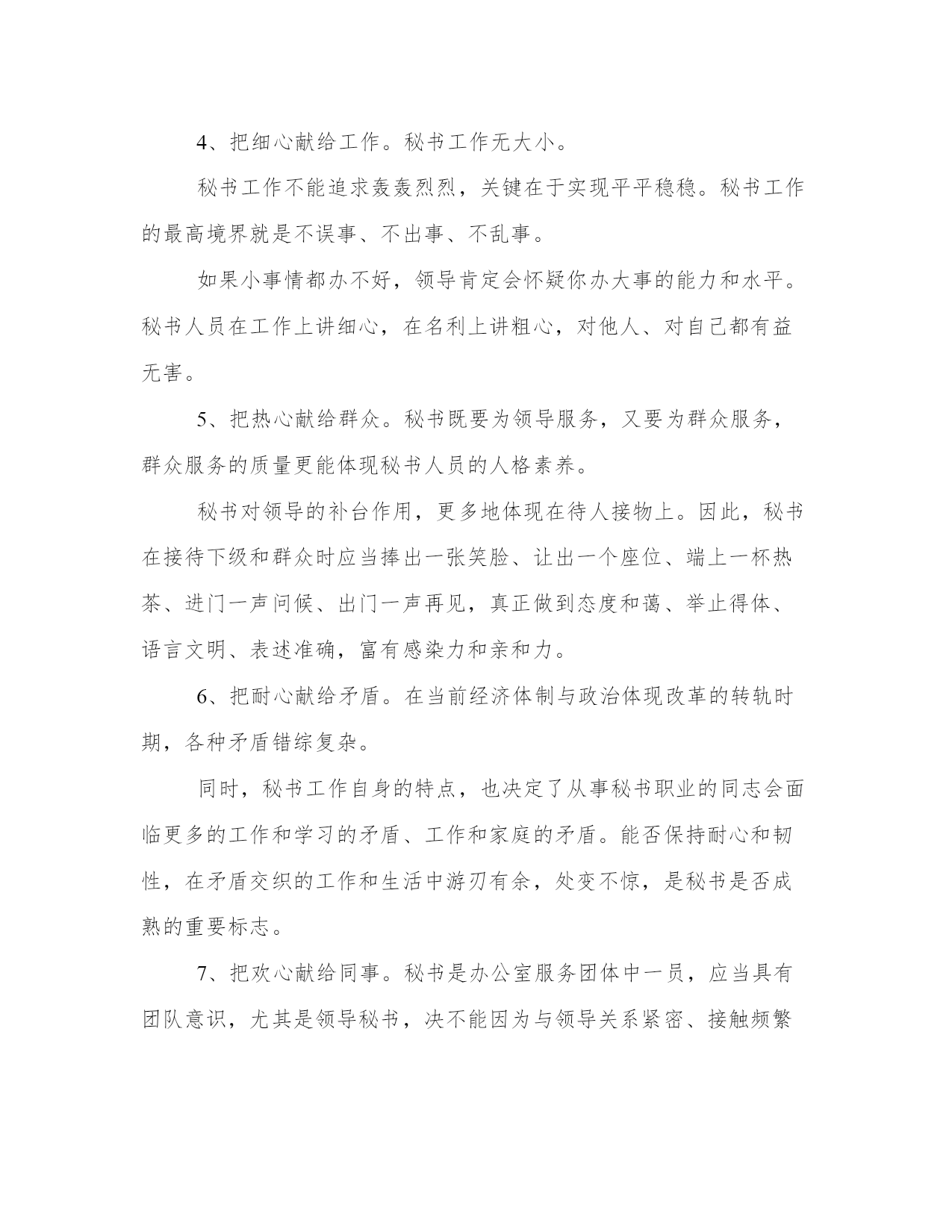 4、把细心献给工作。秘书工作无大小。

秘书工作不能追求轰轰烈烈，关键在于实现平平稳稳。秘书工作的最高境界就是不误事、不出事、不乱事。

如果小事情都办不好，领导肯定会怀疑你办大事的能力和水平。秘书人员在工作上讲细心，在名利上讲粗心，对他人、对自己都有益无害。

5、把热心献给群众。秘书既要为领导服务，又要为群众服务，群众服务的质量更能体现秘书人员的人格素养。

秘书对领导的补台作用，更多地体现在待人接物上。因此，秘书在接待下级和群众时应当捧出一张笑脸、让出一个座位、端上一杯热茶、进门一声问候、出门一声再见，真正做到态度和蔼、举止得体、语言文明、表述准确，富有感染力和亲和力。

6、把耐心献给矛盾。在当前经济体制与政治体现改革的转轨时期，各种矛盾错综复杂。

同时，秘书工作自身的特点，也决定了从事秘书职业的同志会面临更多的工作和学习的矛盾、工作和家庭的矛盾。能否保持耐心和韧性，在矛盾交织的工作和生活中游刃有余，处变不惊，是秘书是否成熟的重要标志。

7、把欢心献给同事。秘书是办公室服务团体中一员，应当具有团队意识，尤其是领导秘书，决不能因为与领导关系紧密、接触频繁